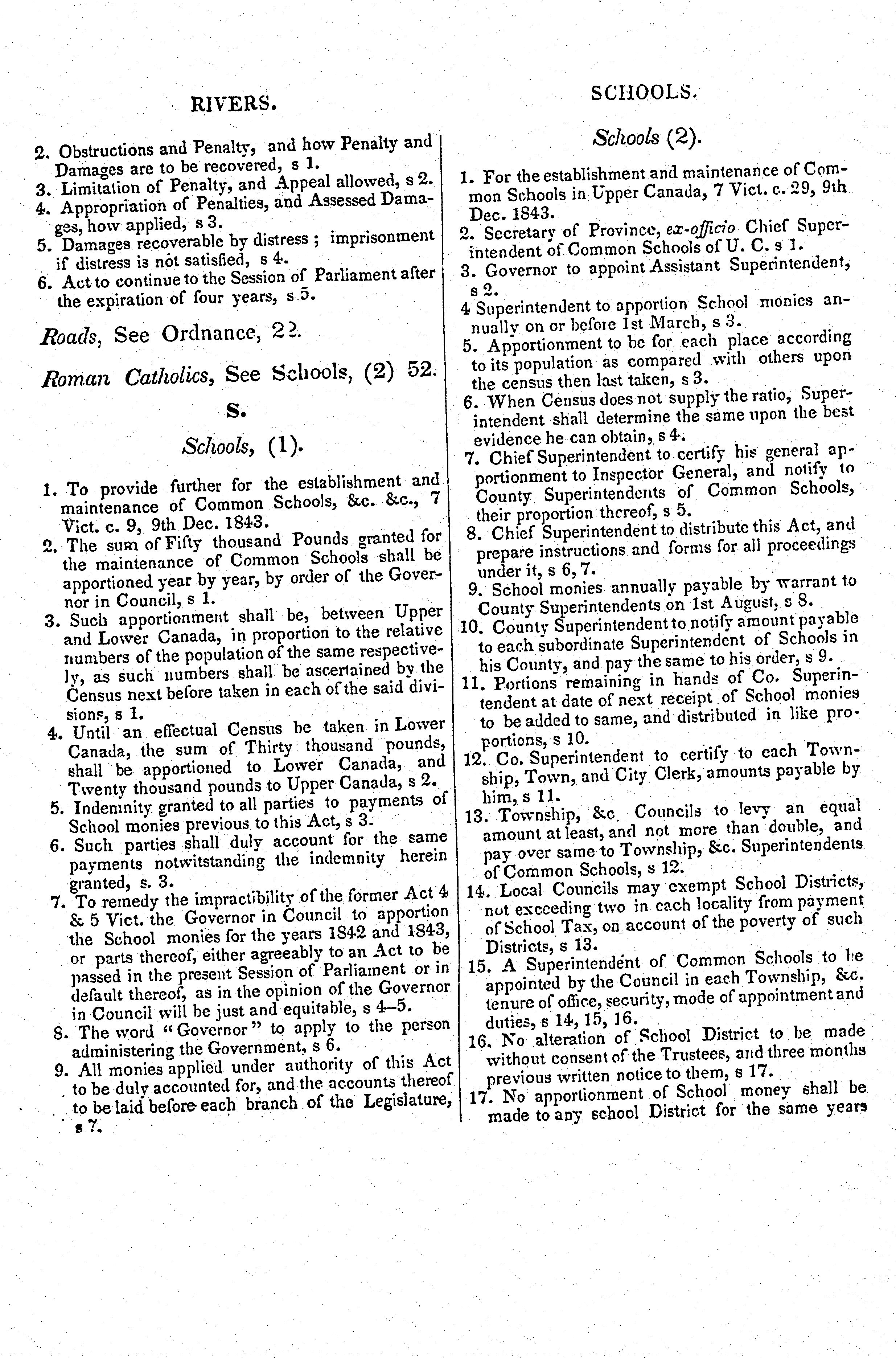 RIVERS.

2. Obstructions and Penalty, and how Penalty and Damages are to be recovered, s 1.
3. Limitation of Penalty, and Appeal allowed, s 2.
4. Appropriation of Penalties, and Assessed Damages, how applied, s 3.
5. Damages recoverable by distress ; imprisonment if distress is not satisfied, s 4.
6. Act to continue to the Session of Parliament after the expiration of four years, s 5.

Roads, See Ordnance, 22.

Roman Catholics, See Schools, (2) 52.

S.

Schools, (1).

1. To provide further for the establishment and maintenance of Common Schools, &c. &c., 7 Vict. c. 9, 9th Dec. 1843.
2. The sum of Fifty thousand Pounds granted for the maintenance of Common Schools shall be apportioned year by year, by order of the Governor in Council, s 1.
3. Such apportionment shall be, between Upper and Lower Canada, in proportion to the relative numbers of the population of the same respectively, as such numbers shall be ascertained by the Census next before taken in each of the said divisions, s 1.
4. Until an effectual Census be taken in Lower Canada, the sum of Thirty thousand pounds, shall be apportioned to Lower Canada, and Twenty thousand pounds to Upper Canada, s 2.
5. Indemnity granted to all parties to payments of School monies previous to this Act, s 3.
6. Such parties shall duly account for the same payments notwitstanding the indemnity herein granted, s. 3.
7. To remedy the impractibility of the former Act 4 & 5 Vict. the Governor in Council to apportion the School monies for the years 1842 and 1843, or parts thereof, either agreeably to an Act to be passed in the present Session of Parliament or in default thereof, as in the opinion of the Governor in Council will be just and equitable, s 4–5.
8. The word "Governor" to apply to the person administering the Government, s 6.
9. All monies applied under authority of this Act to be duly accounted for, and the accounts thereof to be laid before each branch of the Legislature, s 7.

SCHOOLS.

Schools (2).

1. For the establishment and maintenance of Common Schools in Upper Canada, 7 Vict. c. 29, 9th Dec. 1843.
2. Secretary of Province, ex-officio Chief Superintendent of Common Schools of U. C. s 1.
3. Governor to appoint Assistant Superintendent, s 2.
4 Superintendent to apportion School monies annually on or before 1st March, s 3.
5. Apportionment to be for each place according to its population as compared with others upon the census then last taken, s 3.
6. When Census does not supply the ratio, Superintendent shall determine the same upon the best evidence he can obtain, s 4.
7. Chief Superintendent to certify his general apportionment to Inspector General, and notify to County Superintendents of Common Schools, their proportion thereof, s 5.
8. Chief Superintendent to distribute this Act, and prepare instructions and forms for all proceedings under it, s 6, 7.
9. School monies annually payable by warrant to County Superintendents on 1st August, s 8.
10. County Superintendent to notify amount payable to each subordinate Superintendent of Schools in his County, and pay the same to his order, s 9.
11. Portions remaining in hands of Co. Superintendent at date of next receipt of School monies to be added to same, and distributed in like proportions, s 10.
12. Co. Superintendent to certify to each Township, Town, and City Clerk, amounts payable by him, s 11.
13. Township, &c. Councils to levy an equal amount at least, and not more than double, and pay over same to Township, &c. Superintendents of Common Schools, s 12.
14. Local Councils may exempt School Districts, not exceeding two in each locality from payment of School Tax, on account of the poverty of such Districts, s 13.
15. A Superintendent of Common Schools to be appointed by the Council in each Township, &c. tenure of office, security, mode of appointment and duties, s 14, 15, 16.
16. No alteration of School District to be made without consent of the Trustees, and three months previous written notice to them, s 17.
17. No apportionment of School money shall be made to any school District for the same years